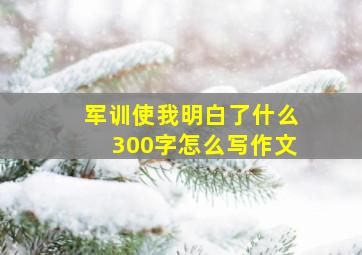 军训使我明白了什么
300字怎么写作文